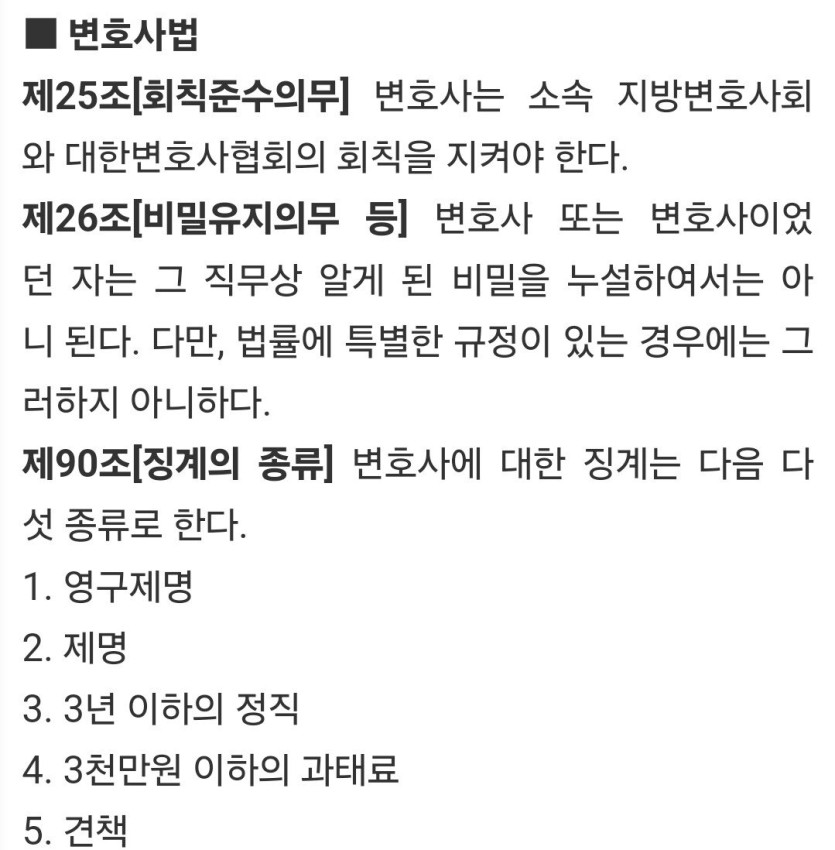 ■ 변호사법

제25조[회칙준수의무] 변호사는 소속 지방변호사회와 대한변호사협회의 회칙을 지켜야 한다.

제26조[비밀유지의무 등] 변호사 또는 변호사이었던 자는 그 직무상 알게 된 비밀을 누설하여서는 아니 된다. 다만, 법률에 특별한 규정이 있는 경우에는 그러하지 아니하다.

제90조[징계의 종류] 변호사에 대한 징계는 다음 다섯 종류로 한다.

1. 영구제명

2. 제명

3. 3년 이하의 정직

4. 3천만원 이하의 과태료

5. 견책